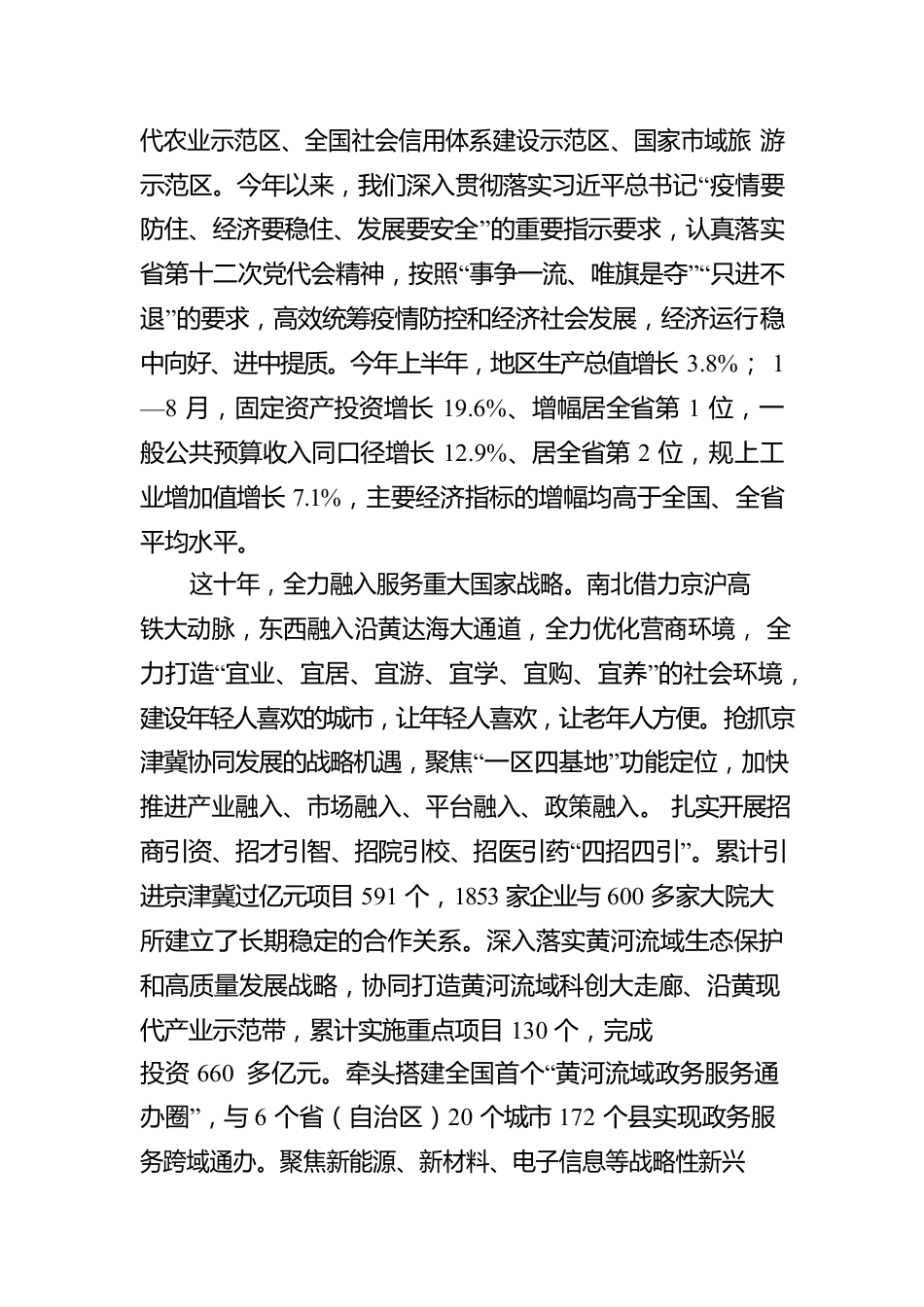 代农业示范区、全国社会信用体系建设示范区、国家市域旅 游示范区。今年以来，我们深入贯彻落实习近平总书记“疫情要防住、经济要稳住、发展要安全”的重要指示要求，认真落实省第十二次党代会精神，按照“事争一流、唯旗是夺”“只进不退”的要求，高效统筹疫情防控和经济社会发展，经济运行稳中向好、进中提质。今年上半年，地区生产总值增长 3.8%； 1—8 月，固定资产投资增长 19.6%、增幅居全省第 1 位，一般公共预算收入同口径增长 12.9%、居全省第 2 位，规上工业增加值增长 7.1%，主要经济指标的增幅均高于全国、全省平均水平。

这十年，全力融入服务重大国家战略。南北借力京沪高铁大动脉，东西融入沿黄达海大通道，全力优化营商环境， 全力打造“宜业、宜居、宜游、宜学、宜购、宜养”的社会环境，建设年轻人喜欢的城市，让年轻人喜欢，让老年人方便。抢抓京津冀协同发展的战略机遇，聚焦“一区四基地”功能定位，加快推进产业融入、市场融入、平台融入、政策融入。 扎实开展招商引资、招才引智、招院引校、招医引药“四招四引”。累计引进京津冀过亿元项目 591 个，1853 家企业与 600 多家大院大所建立了长期稳定的合作关系。深入落实黄河流域生态保护和高质量发展战略，协同打造黄河流域科创大走廊、沿黄现代产业示范带，累计实施重点项目 130 个，完成投资 660 多亿元。牵头搭建全国首个“黄河流域政务服务通办圈”，与 6 个省（自治区）20 个城市 172 个县实现政务服务跨域通办。聚焦新能源、新材料、电子信息等战略性新兴